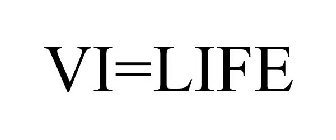 VI=LIFE